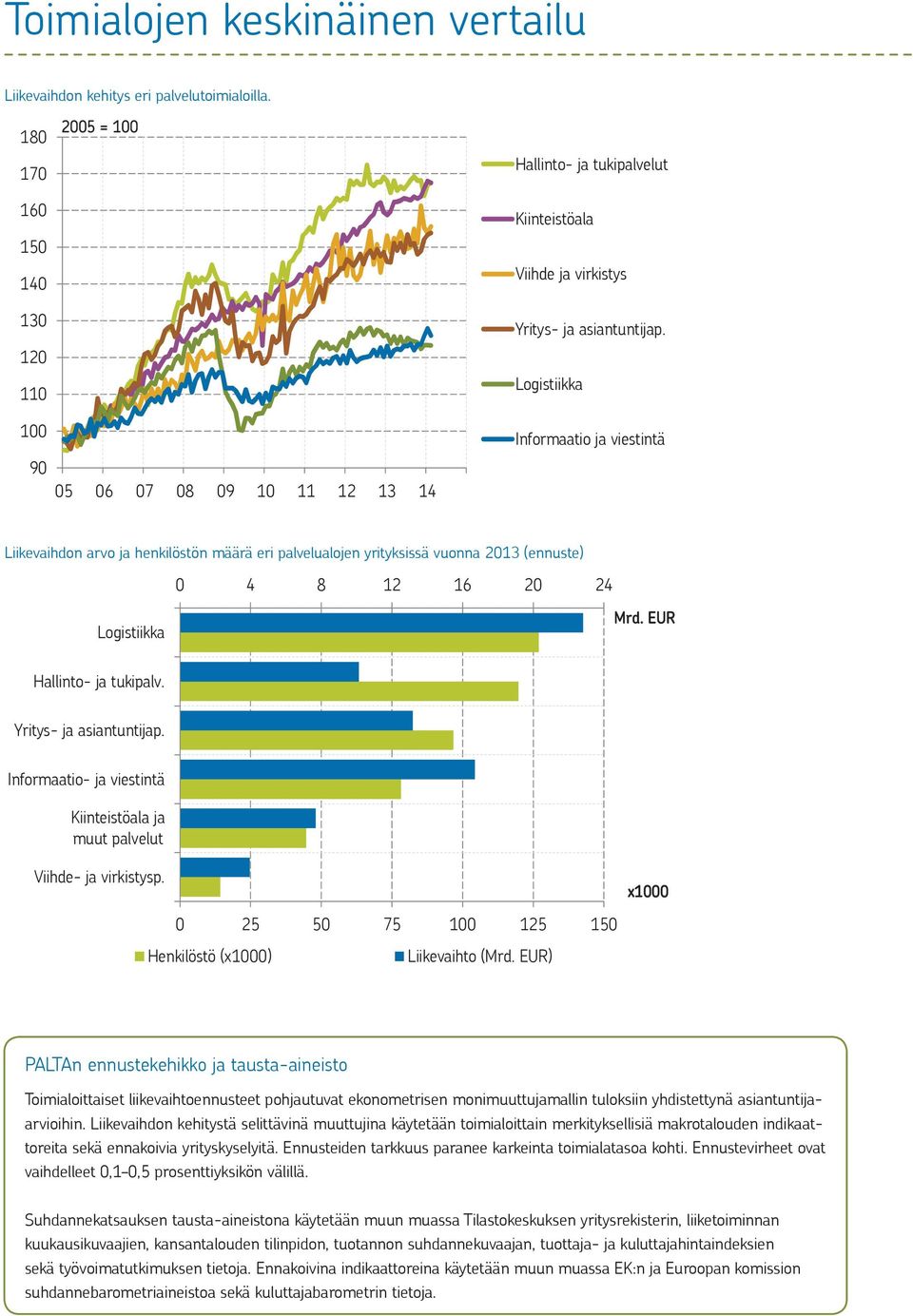 Toimialojen keskinäinen vertailu

Liikevaihdon kehitys eri palvelutoimialoilla.

2005 = 100

180
170
160
150
140
130
120
110
100
90

05 06 07 08 09 10 11 12 13 14

Hallinto- ja tukipalvelut
Kiinteistöala
Viihde ja virkistys
Yritys- ja asiantuntijap.
Logistiikka
Informaatio ja viestintä

Liikevaihdon arvo ja henkilöstön määrä eri palvelualojen yrityksissä vuonna 2013 (ennuste)

0 4 8 12 16 20 24

Mrd. EUR

Logistiikka
Hallinto- ja tukipalv.
Yritys- ja asiantuntijap.
Informaatio- ja viestintä
Kiinteistöala ja muut palvelut
Viihde- ja virkistysp.

x1000

0 25 50 75 100 125 150

Henkilöstö (x1000)
Liikevaihto (Mrd. EUR)

PALTAn ennustekehikko ja tausta-aineisto

Toimialoittaiset liikevaihtoennusteet pohjautuvat ekonometrisen monimuuttujamallin tuloksiin yhdistettynä asiantuntija-arvioihin. Liikevaihdon kehitystä selittävinä muuttujina käytetään toimialoittain merkityksellisiä makrotalouden indikaattoreita sekä ennakoivia yrityskyselyitä. Ennusteiden tarkkuus paranee karkeinta toimialatasoa kohti. Ennustevirheet ovat vaihdelleet 0,1–0,5 prosenttiyksikön välillä.

Suhdannekatsauksen tausta-aineistona käytetään muun muassa Tilastokeskuksen yritysrekisterin, liiketoiminnan kuukausikuvaajien, kansantalouden tilinpidon, tuotannon suhdannekuvaajan, tuottaja- ja kuluttajahintaindeksien sekä työvoimatutkimuksen tietoja. Ennakoivina indikaattoreina käytetään muun muassa EK:n ja Euroopan komission suhdannebarometriaineistoa sekä kuluttajabarometrin tietoja.